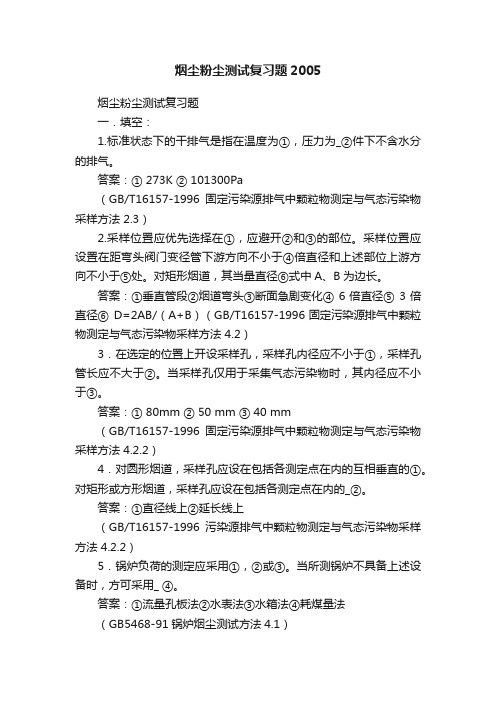 烟尘粉尘测试复习题2005

烟尘粉尘测试复习题

一．填空：

1.标准状态下的干排气是指在温度为①，压力为_②件下不含水分的排气。

答案：① 273K ② 101300Pa

（GB/T16157-1996 固定污染源排气中颗粒物测定与气态污染物采样方法 2.3）

2.采样位置应优先选择在①，应避开②和③的部位。采样位置应设置在距弯头阀门变径管下游方向不小于④倍直径和上述部位上游方向不小于⑤处。对矩形烟道，其当量直径⑥式中 A、B 为边长。

答案：①垂直管段②烟道弯头③断面急剧变化④ 6 倍直径⑤ 3 倍直径⑥ D=2AB/（A+B）（GB/T16157-1996 固定污染源排气中颗粒物测定与气态污染物采样方法 4.2）

3．在选定的位置上开设采样孔，采样孔内径应不小于①，采样孔管长应不大于②。当采样孔仅用于采集气态污染物时，其内径应不小于③。

答案：① 80mm ② 50 mm ③ 40 mm

（GB/T16157-1996 固定污染源排气中颗粒物测定与气态污染物采样方法 4.2.2）

4．对圆形烟道，采样孔应设在包括各测定点在内的互相垂直的①。对矩形或方形烟道，采样孔应设在包括各测定点在内的_②。

答案：①直径线上②延长线上

（GB/T16157-1996 污染源排气中颗粒物测定与气态污染物采样方法 4.2.2）

5．锅炉负荷的测定应采用①，②或③。当所测锅炉不具备上述设备时，方可采用_ ④。

答案：①流量孔板法②水表法③水箱法④耗煤量法

（GB5468-91 锅炉烟尘测试方法 4.1）